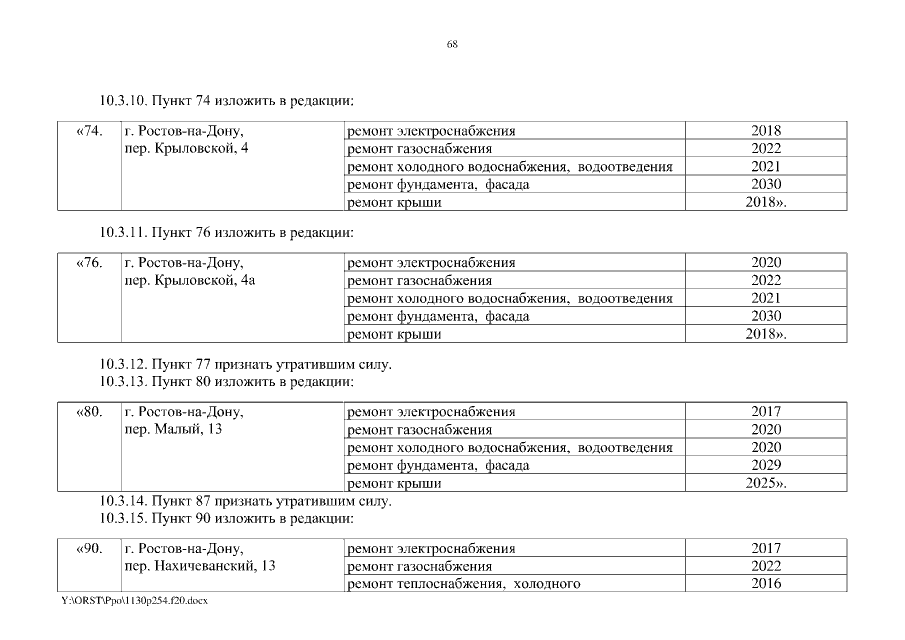 68

10.3.10. Пункт 74 изложить в редакции:

| «74. | г. Ростов-на-Дону, пер. Крыловской, 4 | ремонт электроснабжения | 2018 |
|---|---|---|---|
| | | ремонт газоснабжения | 2022 |
| | | ремонт холодного водоснабжения, водоотведения | 2021 |
| | | ремонт фундамента, фасада | 2030 |
| | | ремонт крыши | 2018». |

10.3.11. Пункт 76 изложить в редакции:

| «76. | г. Ростов-на-Дону, пер. Крыловской, 4а | ремонт электроснабжения | 2020 |
|---|---|---|---|
| | | ремонт газоснабжения | 2022 |
| | | ремонт холодного водоснабжения, водоотведения | 2021 |
| | | ремонт фундамента, фасада | 2030 |
| | | ремонт крыши | 2018». |

10.3.12. Пункт 77 признать утратившим силу.
10.3.13. Пункт 80 изложить в редакции:

| «80. | г. Ростов-на-Дону, пер. Малый, 13 | ремонт электроснабжения | 2017 |
|---|---|---|---|
| | | ремонт газоснабжения | 2020 |
| | | ремонт холодного водоснабжения, водоотведения | 2020 |
| | | ремонт фундамента, фасада | 2029 |
| | | ремонт крыши | 2025». |

10.3.14. Пункт 87 признать утратившим силу.
10.3.15. Пункт 90 изложить в редакции:

| «90. | г. Ростов-на-Дону, пер. Нахичеванский, 13 | ремонт электроснабжения | 2017 |
|---|---|---|---|
| | | ремонт газоснабжения | 2022 |
| | | ремонт теплоснабжения, холодного | 2016 |

Y:\ORST\Ppo\1130p254.f20.docx